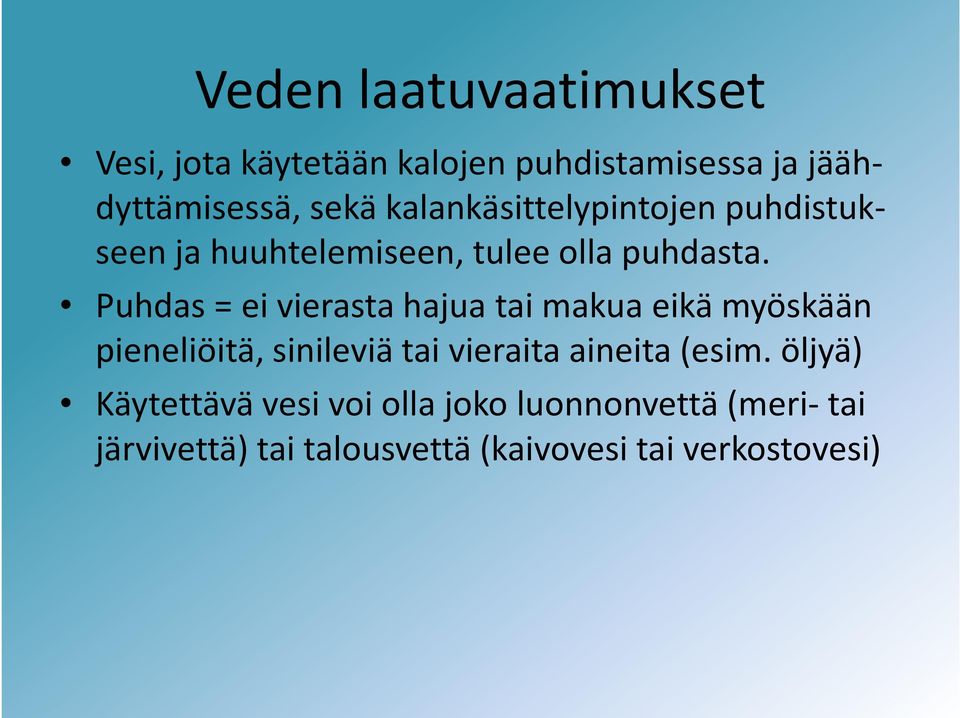 Veden laatuvaatimukset

• Vesi, jota käytetään kalojen puhdistamisessa ja jäähdyttämisessä, sekä kalankäsittelypintojen puhdistukseen ja huuhtelemiseen, tulee olla puhdasta.

• Puhdas = ei vierasta hajua tai makua eikä myöskään pieneliöitä, sinileviä tai vieraita aineita (esim. öljyä)

• Käytettävä vesi voi olla joko luonnonvettä (meri- tai järvivettä) tai talousvettä (kaivovesi tai verkostovesi)